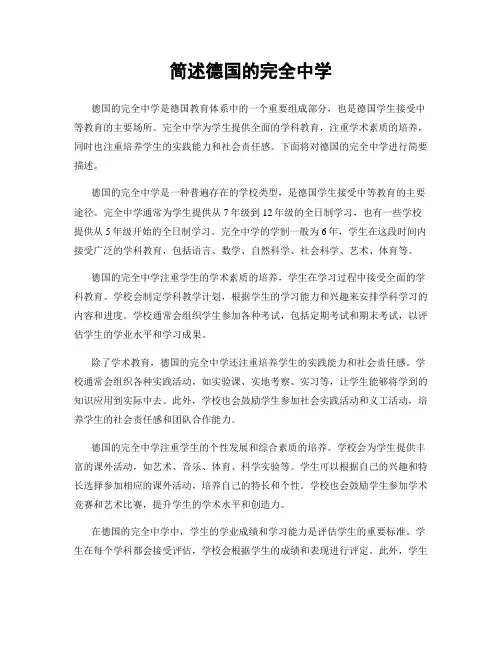 简述德国的完全中学

德国的完全中学是德国教育体系中的一个重要组成部分，也是德国学生接受中等教育的主要场所。完全中学为学生提供全面的学科教育，注重学术素质的培养，同时也注重培养学生的实践能力和社会责任感。下面将对德国的完全中学进行简要描述。

德国的完全中学是一种普遍存在的学校类型，是德国学生接受中等教育的主要途径。完全中学通常为学生提供从7年级到12年级的全日制学习，也有一些学校提供从5年级开始的全日制学习。完全中学的学制一般为6年，学生在这段时间内接受广泛的学科教育，包括语言、数学、自然科学、社会科学、艺术、体育等。

德国的完全中学注重学生的学术素质的培养，学生在学习过程中接受全面的学科教育。学校会制定学科教学计划，根据学生的学习能力和兴趣来安排学科学习的内容和进度。学校通常会组织学生参加各种考试，包括定期考试和期末考试，以评估学生的学业水平和学习成果。

除了学术教育，德国的完全中学还注重培养学生的实践能力和社会责任感。学校通常会组织各种实践活动，如实验课、实地考察、实习等，让学生能够将学到的知识应用到实际中去。此外，学校也会鼓励学生参加社会实践活动和义工活动，培养学生的社会责任感和团队合作能力。

德国的完全中学注重学生的个性发展和综合素质的培养。学校会为学生提供丰富的课外活动，如艺术、音乐、体育、科学实验等。学生可以根据自己的兴趣和特长选择参加相应的课外活动，培养自己的特长和个性。学校也会鼓励学生参加学术竞赛和艺术比赛，提升学生的学术水平和创造力。

在德国的完全中学中，学生的学业成绩和学习能力是评估学生的重要标准。学生在每个学科都会接受评估，学校会根据学生的成绩和表现进行评定。此外，学生